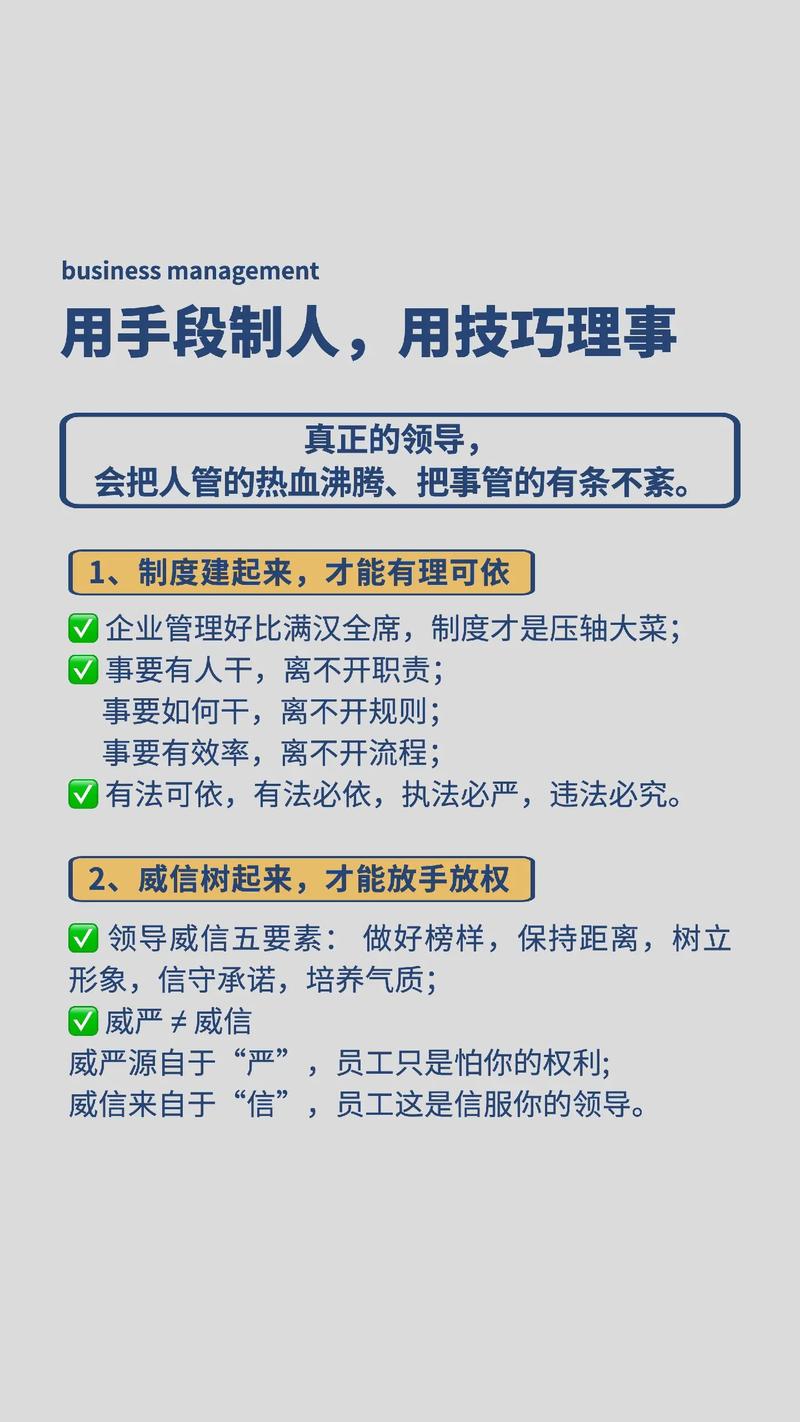 business management

用手段制人，用技巧理事

真正的领导，
会把人管的热血沸腾、把事管的有条不紊。

1、制度建起来，才能有理可依

✅ 企业管理好比满汉全席，制度才是压轴大菜；
✅ 事要有人干，离不开职责；
事要如何干，离不开规则；
事要有效率，离不开流程；
✅ 有法可依，有法必依，执法必严，违法必究。

2、威信树起来，才能放手放权

✅ 领导威信五要素： 做好榜样，保持距离，树立形象，信守承诺，培养气质；
✅ 威严 ≠ 威信
威严源自于“严”，员工只是怕你的权利;
威信来自于“信”，员工这是信服你的领导。